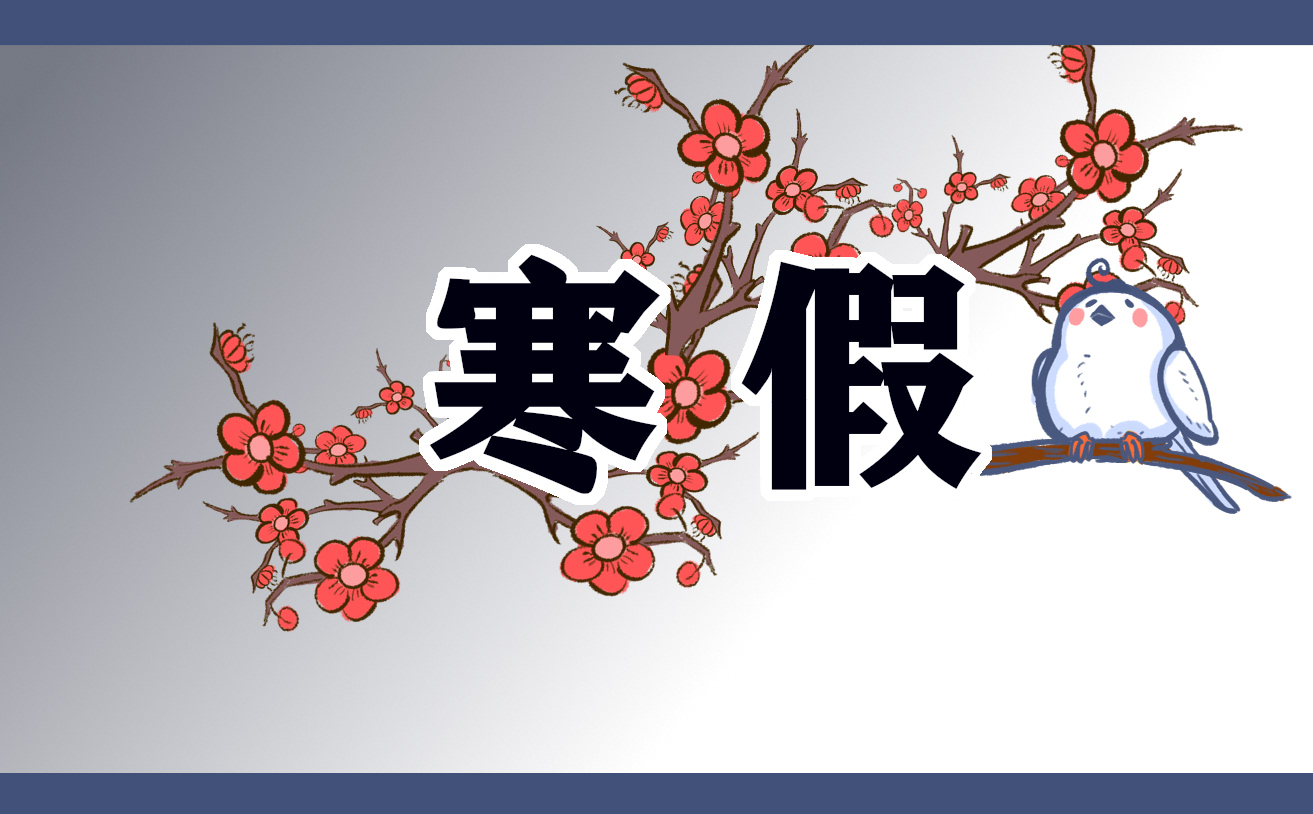 寒假